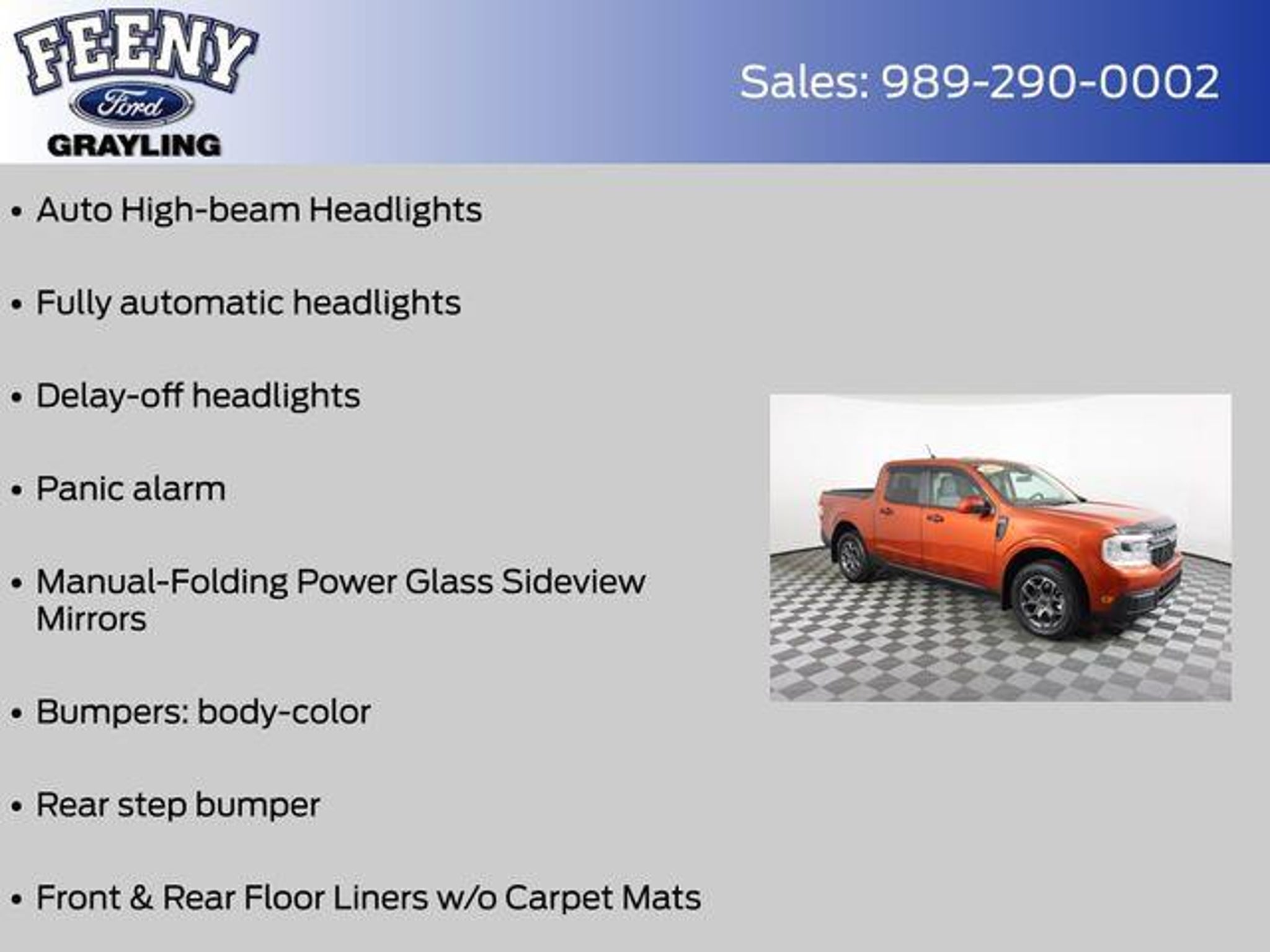 FEENY
Ford
GRAYLING

Sales: 989-290-0002

• Auto High-beam Headlights

• Fully automatic headlights

• Delay-off headlights

• Panic alarm

• Manual-Folding Power Glass Sideview Mirrors

• Bumpers: body-color

• Rear step bumper

• Front & Rear Floor Liners w/o Carpet Mats